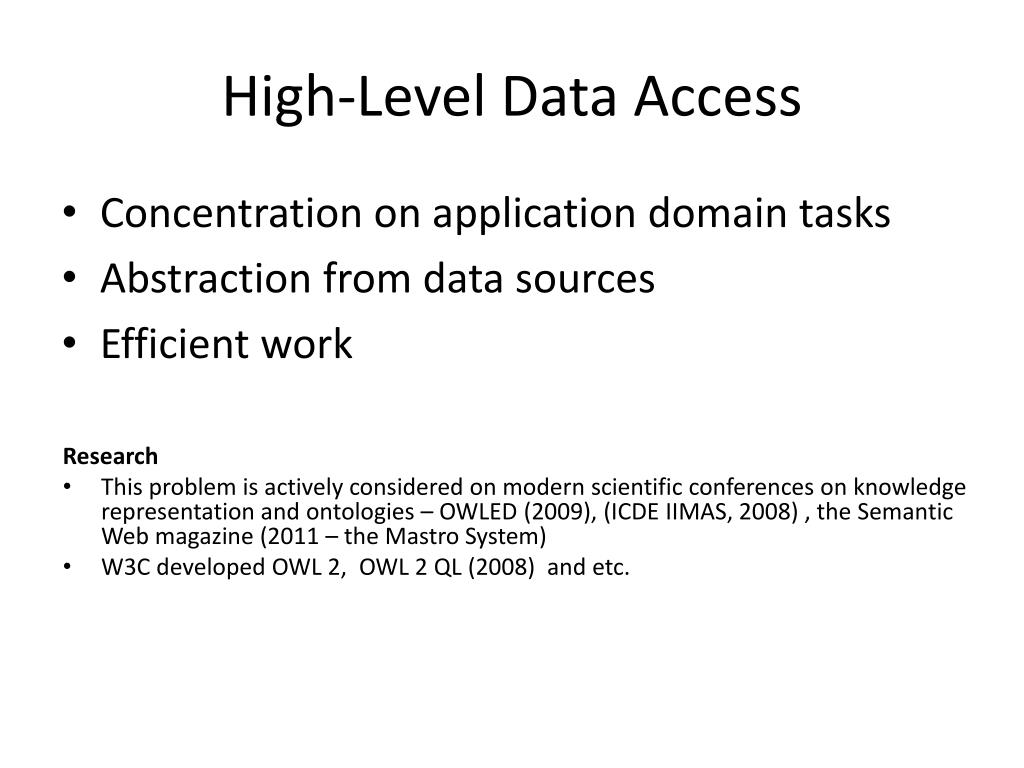 High-Level Data Access

• Concentration on application domain tasks
• Abstraction from data sources
• Efficient work

Research
• This problem is actively considered on modern scientific conferences on knowledge representation and ontologies – OWLED (2009), (ICDE IIMAS, 2008) , the Semantic Web magazine (2011 – the Mastro System)
• W3C developed OWL 2, OWL 2 QL (2008) and etc.